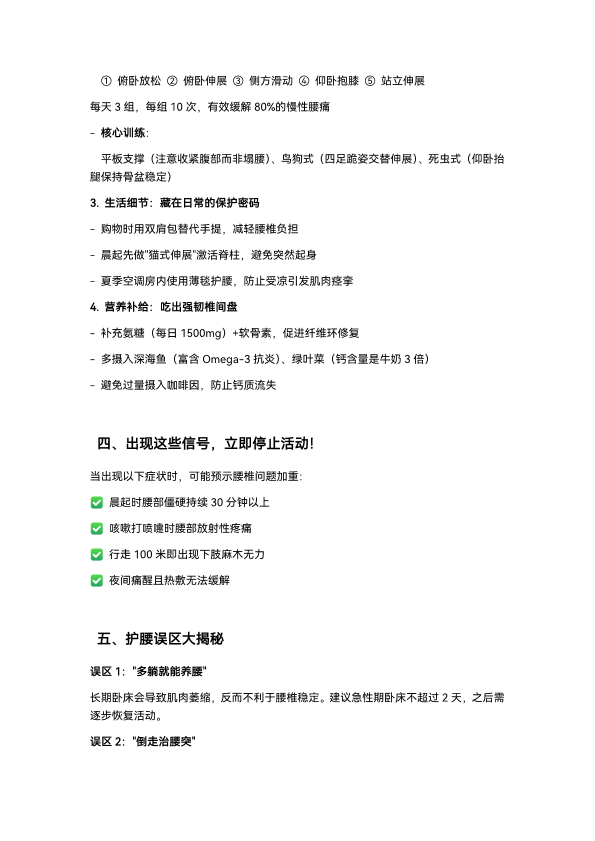 ① 俯卧放松 ② 俯卧伸展 ③ 侧方滑动 ④ 仰卧抱膝 ⑤ 站立伸展

每天 3 组，每组 10 次，有效缓解 80%的慢性腰痛

- 核心训练:

平板支撑（注意收紧腹部而非塌腰）、鸟狗式（四足跪姿交替伸展）、死虫式（仰卧抬腿保持骨盆稳定）

3. 生活细节：藏在日常的保护密码

- 购物时用双肩包替代手提，减轻腰椎负担

- 晨起先做"猫式伸展"激活脊柱，避免突然起身

- 夏季空调房内使用薄毯护腰，防止受凉引发肌肉痉挛

4. 营养补给：吃出强韧椎间盘

- 补充氨糖（每日 1500mg）+软骨素，促进纤维环修复

- 多摄入深海鱼（富含 Omega-3 抗炎）、绿叶菜（钙含量是牛奶 3 倍）

- 避免过量摄入咖啡因，防止钙质流失

四、出现这些信号，立即停止活动!

当出现以下症状时，可能预示腰椎问题加重:

✅ 晨起时腰部僵硬持续 30 分钟以上

✅ 咳嗽打喷嚏时腰部放射性疼痛

✅ 行走 100 米即出现下肢麻木无力

✅ 夜间痛醒且热敷无法缓解

五、护腰误区大揭秘

误区 1："多躺就能养腰"

长期卧床会导致肌肉萎缩，反而不利于腰椎稳定。建议急性期卧床不超过 2 天，之后需逐步恢复活动。

误区 2："倒走治腰突"